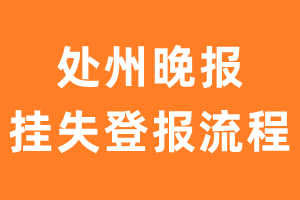 处州晚报
挂失登报流程